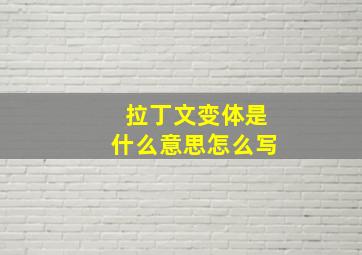 拉丁文变体是
什么意思怎么写